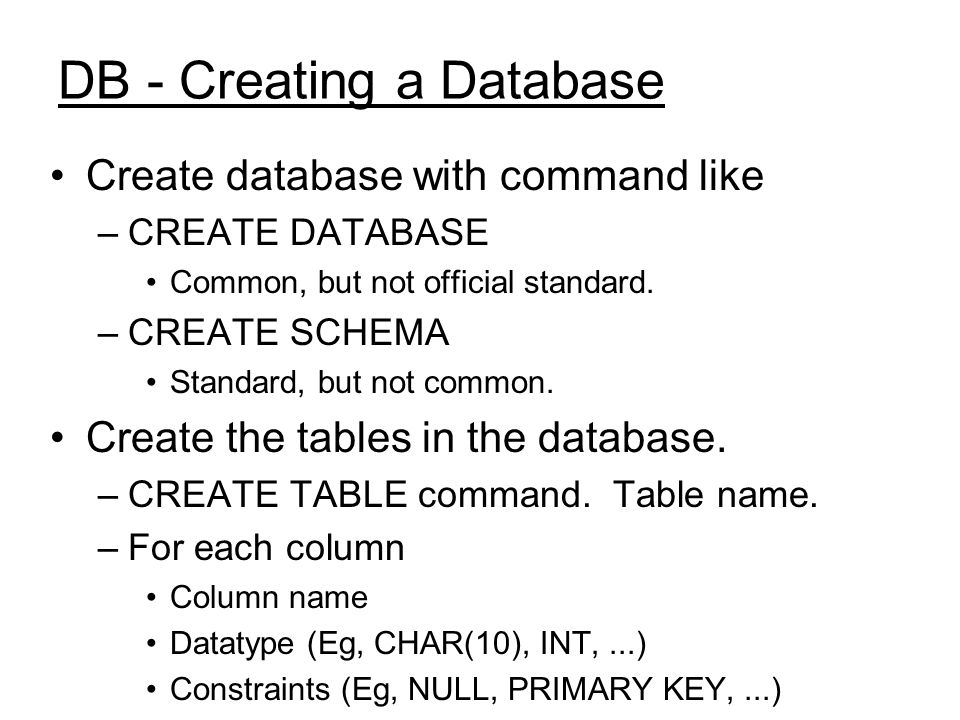 DB - Creating a Database

• Create database with command like
– CREATE DATABASE
• Common, but not official standard.
– CREATE SCHEMA
• Standard, but not common.

• Create the tables in the database.
– CREATE TABLE command. Table name.
– For each column
• Column name
• Datatype (Eg, CHAR(10), INT, ...)
• Constraints (Eg, NULL, PRIMARY KEY, ...)